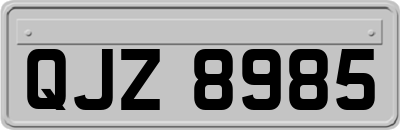 QJZ 8985